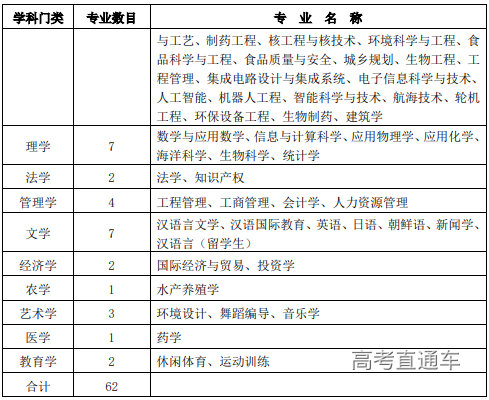 | 学科门类 | 专业数目 | 专 业 名 称 |
|---|---|---|
| | | 与工艺、制药工程、核工程与核技术、环境科学与工程、食品科学与工程、食品质量与安全、城乡规划、生物工程、工程管理、集成电路设计与集成系统、电子信息科学与技术、人工智能、机器人工程、智能科学与技术、航海技术、轮机工程、环保设备工程、生物制药、建筑学 |
| 理学 | 7 | 数学与应用数学、信息与计算科学、应用物理学、应用化学、海洋科学、生物科学、统计学 |
| 法学 | 2 | 法学、知识产权 |
| 管理学 | 4 | 工程管理、工商管理、会计学、人力资源管理 |
| 文学 | 7 | 汉语言文学、汉语国际教育、英语、日语、朝鲜语、新闻学、汉语言（留学生） |
| 经济学 | 2 | 国际经济与贸易、投资学 |
| 农学 | 1 | 水产养殖学 |
| 艺术学 | 3 | 环境设计、舞蹈编导、音乐学 |
| 医学 | 1 | 药学 |
| 教育学 | 2 | 休闲体育、运动训练 |
| 合计 | 62 | |

高考直通车